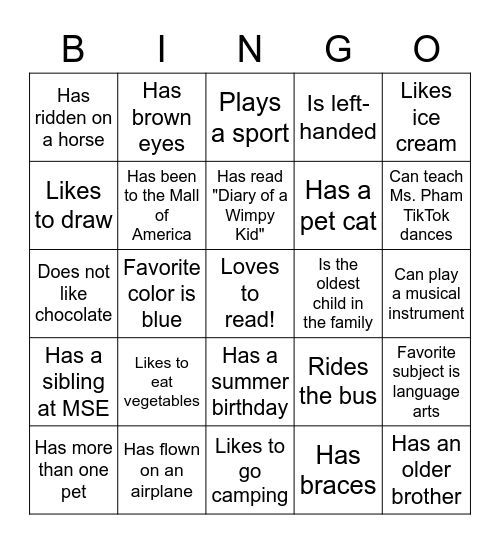 | B | I | N | G | O |
|---|---|---|---|---|
| Has ridden on a horse | Has brown eyes | Plays a sport | Is left-handed | Likes ice cream |
| Likes to draw | Has been to the Mall of America | Has read "Diary of a Wimpy Kid" | Has a pet cat | Can teach Ms. Pham TikTok dances |
| Does not like chocolate | Favorite color is blue | Loves to read! | Is the oldest child in the family | Can play a musical instrument |
| Has a sibling at MSE | Likes to eat vegetables | Has a summer birthday | Rides the bus | Favorite subject is language arts |
| Has more than one pet | Has flown on an airplane | Likes to go camping | Has braces | Has an older brother |